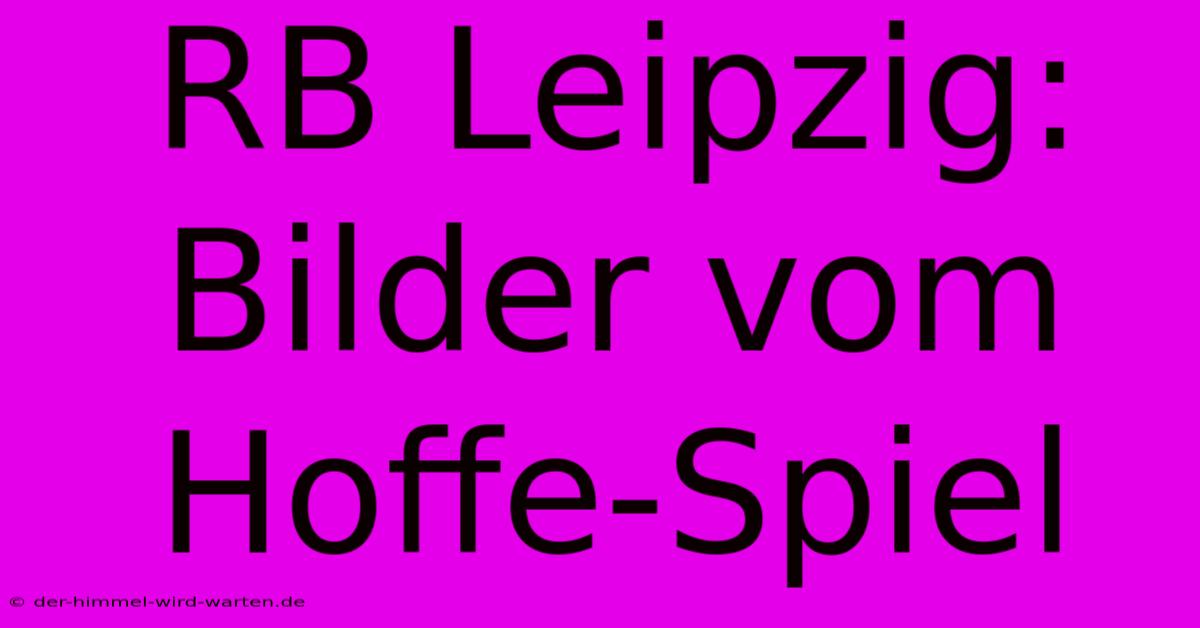 RB Leipzig: Bilder vom Hoffe-Spiel

© der-himmel-wird-warten.de